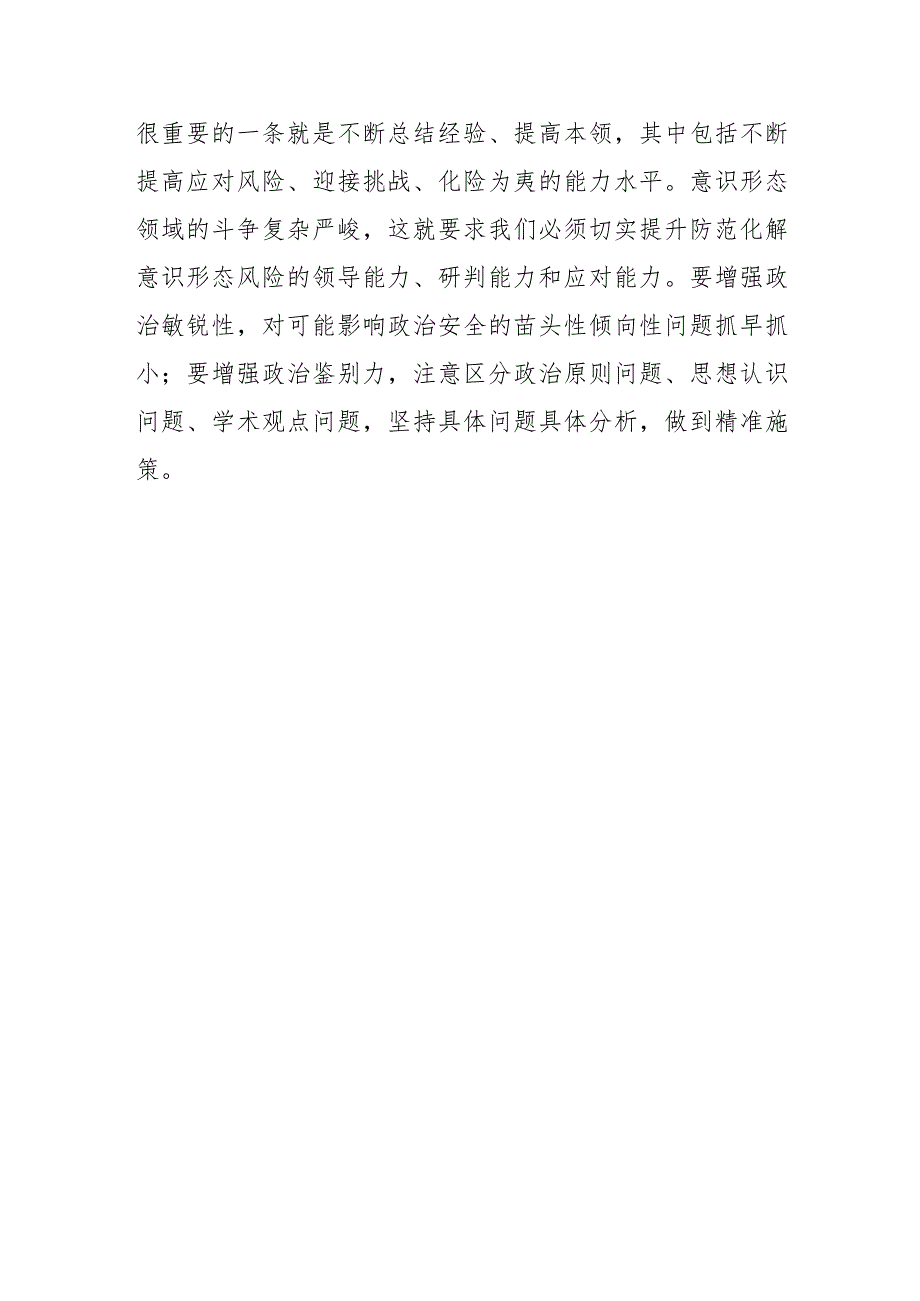 很重要的一条就是不断总结经验、提高本领，其中包括不断提高应对风险、迎接挑战、化险为夷的能力水平。意识形态领域的斗争复杂严峻，这就要求我们必须切实提升防范化解意识形态风险的领导能力、研判能力和应对能力。要增强政治敏锐性，对可能影响政治安全的苗头性倾向性问题抓早抓小；要增强政治鉴别力，注意区分政治原则问题、思想认识问题、学术观点问题，坚持具体问题具体分析，做到精准施策。